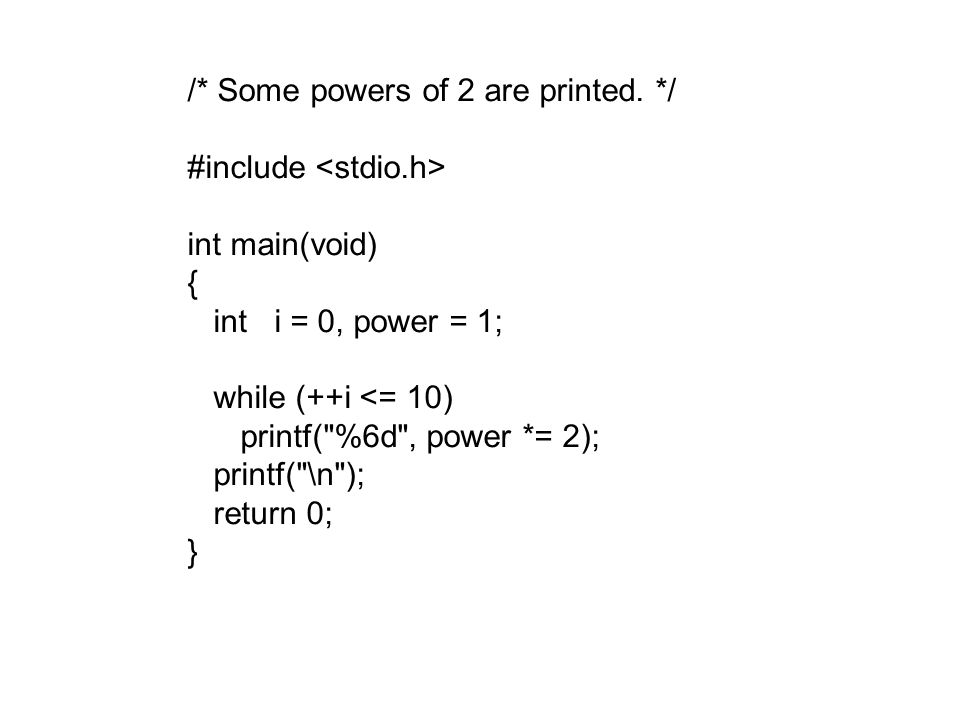 /* Some powers of 2 are printed. */

#include <stdio.h>

int main(void)
{
  int   i = 0, power = 1;

  while (++i <= 10)
    printf("%6d", power *= 2);
  printf("\n");
  return 0;
}